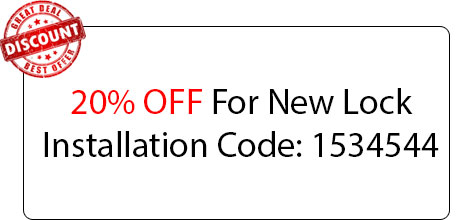 GREAT DEAL
DISCOUNT
BEST OFFER

20% OFF For New Lock Installation Code: 1534544